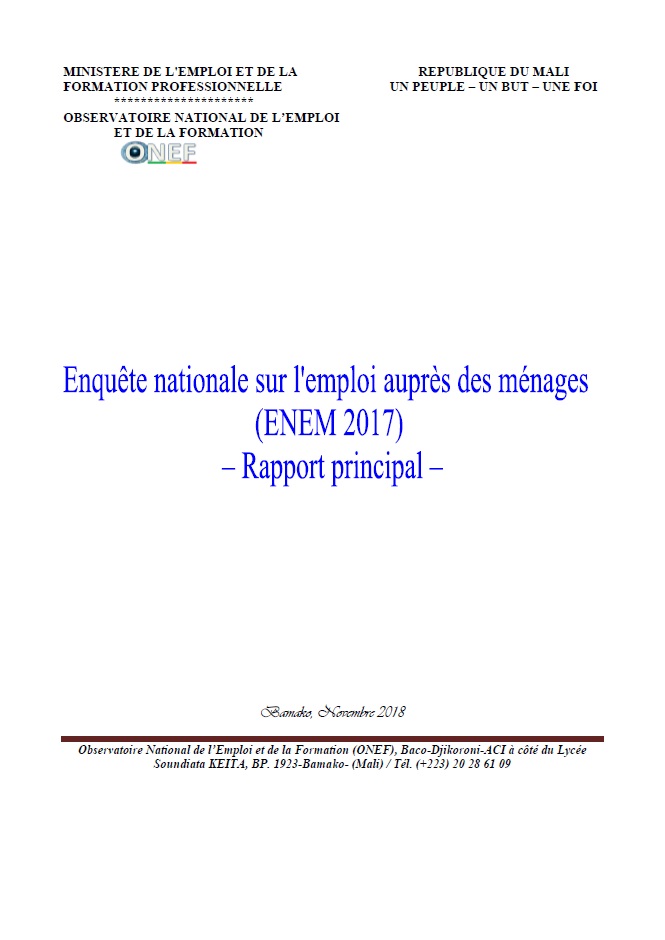 MINISTERE DE L'EMPLOI ET DE LA FORMATION PROFESSIONNELLE
*********************
OBSERVATOIRE NATIONAL DE L'EMPLOI ET DE LA FORMATION

ONEF

REPUBLIQUE DU MALI
UN PEUPLE – UN BUT – UNE FOI

Enquête nationale sur l'emploi auprès des ménages (ENEM 2017)
– Rapport principal –

Bamako, Novembre 2018

Observatoire National de l'Emploi et de la Formation (ONEF), Baco-Djikoroni-ACI à côté du Lycée Soundiata KEITA, BP. 1923-Bamako- (Mali) / Tél. (+223) 20 28 61 09